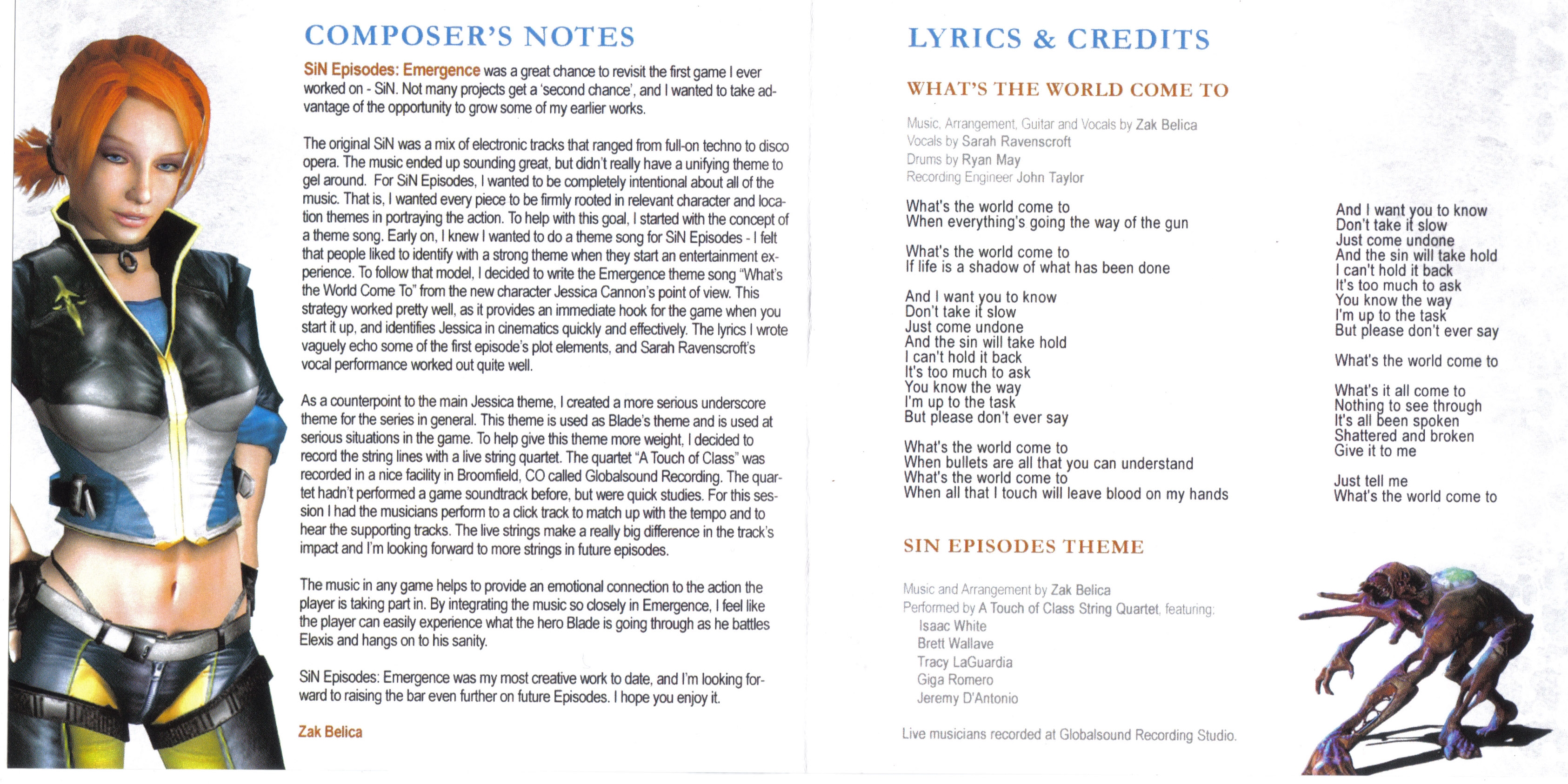 COMPOSER'S NOTES

SiN Episodes: Emergence was a great chance to revisit the first game I ever worked on - SiN. Not many projects get a 'second chance', and I wanted to take advantage of the opportunity to grow some of my earlier works.

The original SiN was a mix of electronic tracks that ranged from full-on techno to disco opera. The music ended up sounding great, but didn't really have a unifying theme to gel around. For SiN Episodes, I wanted to be completely intentional about all of the music. That is, I wanted every piece to be firmly rooted in relevant character and location themes in portraying the action. To help with this goal, I started with the concept of a theme song. Early on, I knew I wanted to do a theme song for SiN Episodes - I felt that people liked to identify with a strong theme when they start an entertainment experience. To follow that model, I decided to write the Emergence theme song "What's the World Come To" from the new character Jessica Cannon's point of view. This strategy worked pretty well, as it provides an immediate hook for the game when you start it up, and identifies Jessica in cinematics quickly and effectively. The lyrics I wrote vaguely echo some of the first episode's plot elements, and Sarah Ravenscroft's vocal performance worked out quite well.

As a counterpoint to the main Jessica theme, I created a more serious underscore theme for the series in general. This theme is used as Blade's theme and is used at serious situations in the game. To help give this theme more weight, I decided to record the string lines with a live string quartet. The quartet "A Touch of Class" was recorded in a nice facility in Broomfield, CO called Globalsound Recording. The quartet hadn't performed a game soundtrack before, but were quick studies. For this session I had the musicians perform to a click track to match up with the tempo and to hear the supporting tracks. The live strings make a really big difference in the track's impact and I'm looking forward to more strings in future episodes.

The music in any game helps to provide an emotional connection to the action the player is taking part in. By integrating the music so closely in Emergence, I feel like the player can easily experience what the hero Blade is going through as he battles Elexis and hangs on to his sanity.

SiN Episodes: Emergence was my most creative work to date, and I'm looking forward to raising the bar even further on future Episodes. I hope you enjoy it.

Zak Belica

LYRICS & CREDITS

WHAT'S THE WORLD COME TO

Music, Arrangement, Guitar and Vocals by Zak Belica
Vocals by Sarah Ravenscroft
Drums by Ryan May
Recording Engineer John Taylor

What's the world come to
When everything's going the way of the gun

What's the world come to
If life is a shadow of what has been done

And I want you to know
Don't take it slow
Just come undone
And the sin will take hold
I can't hold it back
It's too much to ask
You know the way
I'm up to the task
But please don't ever say

What's the world come to
When bullets are all that you can understand
What's the world come to
When all that I touch will leave blood on my hands

And I want you to know
Don't take it slow
Just come undone
And the sin will take hold
I can't hold it back
It's too much to ask
You know the way
I'm up to the task
But please don't ever say

What's the world come to

What's it all come to
Nothing to see through
It's all been spoken
Shattered and broken
Give it to me

Just tell me
What's the world come to

SIN EPISODES THEME

Music and Arrangement by Zak Belica
Performed by A Touch of Class String Quartet, featuring:
Isaac White
Brett Wallave
Tracy LaGuardia
Giga Romero
Jeremy D'Antonio

Live musicians recorded at Globalsound Recording Studio.